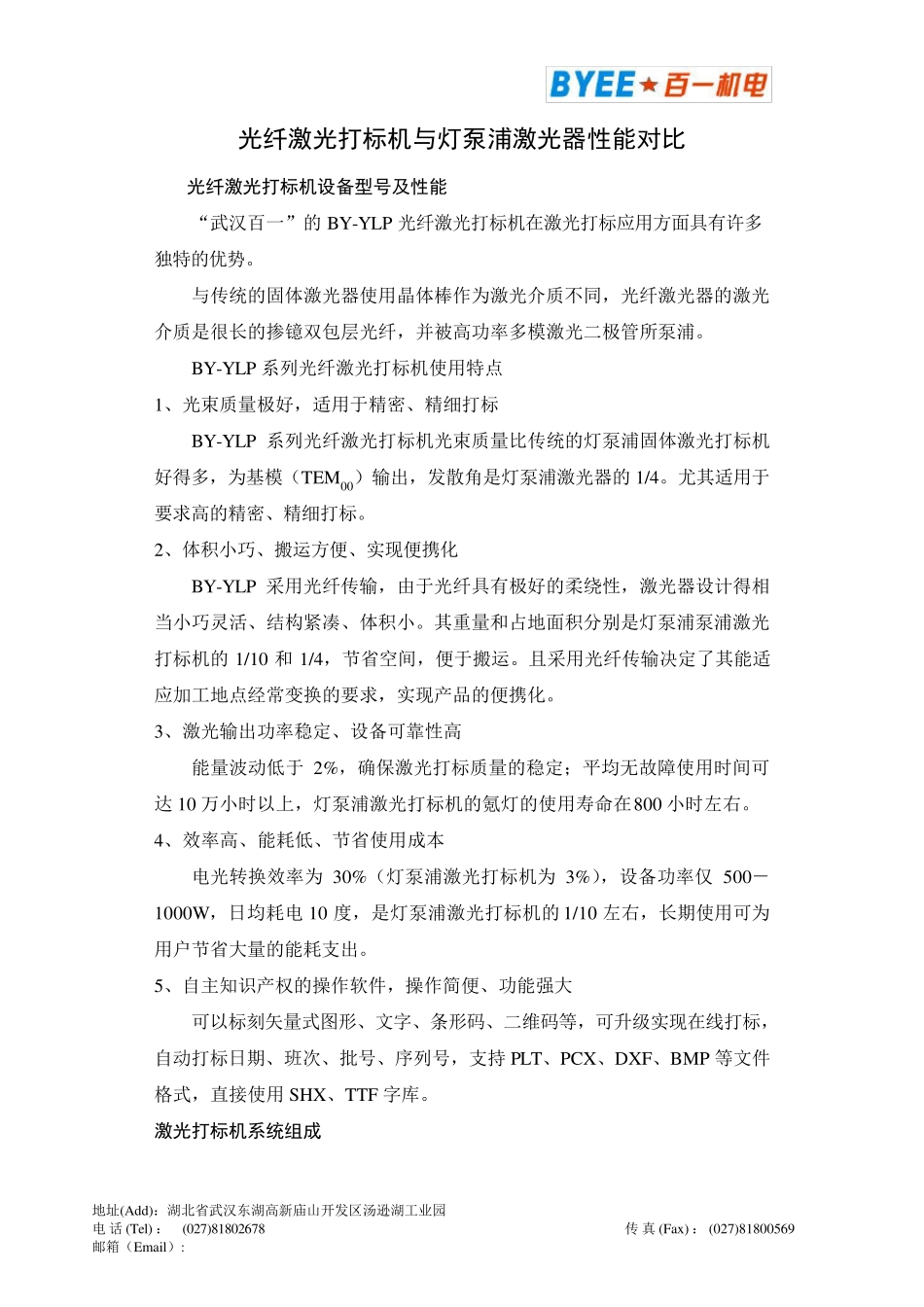 BYEE★百一机电

光纤激光打标机与灯泵浦激光器性能对比

光纤激光打标机设备型号及性能

“武汉百一”的 BY-YLP 光纤激光打标机在激光打标应用方面具有许多独特的优势。

与传统的固体激光器使用晶体棒作为激光介质不同，光纤激光器的激光介质是很长的掺镱双包层光纤，并被高功率多模激光二极管所泵浦。

BY-YLP 系列光纤激光打标机使用特点

1、光束质量极好，适用于精密、精细打标

BY-YLP 系列光纤激光打标机光束质量比传统的灯泵浦固体激光打标机好得多，为基模（$TEM_{00}$）输出，发散角是灯泵浦激光器的 1/4。尤其适用于要求高的精密、精细打标。

2、体积小巧、搬运方便、实现便携化

BY-YLP 采用光纤传输，由于光纤具有极好的柔绕性，激光器设计得相当小巧灵活、结构紧凑、体积小。其重量和占地面积分别是灯泵浦泵浦激光打标机的 1/10 和 1/4，节省空间，便于搬运。且采用光纤传输决定了其能适应加工地点经常变换的要求，实现产品的便携化。

3、激光输出功率稳定、设备可靠性高

能量波动低于 2%，确保激光打标质量的稳定；平均无故障使用时间可达 10 万小时以上，灯泵浦激光打标机的氪灯的使用寿命在800 小时左右。

4、效率高、能耗低、节省使用成本

电光转换效率为 30%（灯泵浦激光打标机为 3%），设备功率仅 500－1000W，日均耗电 10 度，是灯泵浦激光打标机的 1/10 左右，长期使用可为用户节省大量的能耗支出。

5、自主知识产权的操作软件，操作简便、功能强大

可以标刻矢量式图形、文字、条形码、二维码等，可升级实现在线打标，自动打标日期、班次、批号、序列号，支持 PLT、PCX、DXF、BMP 等文件格式，直接使用 SHX、TTF 字库。

激光打标机系统组成

地址(Add)：湖北省武汉东湖高新庙山开发区汤逊湖工业园
电 话 (Tel)：　(027)81802678　传 真 (Fax)：　(027)81800569
邮箱（Email）: